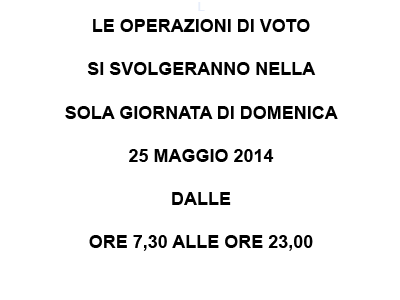 LE OPERAZIONI DI VOTO

SI SVOLGERANNO NELLA

SOLA GIORNATA DI DOMENICA

25 MAGGIO 2014

DALLE

ORE 7,30 ALLE ORE 23,00